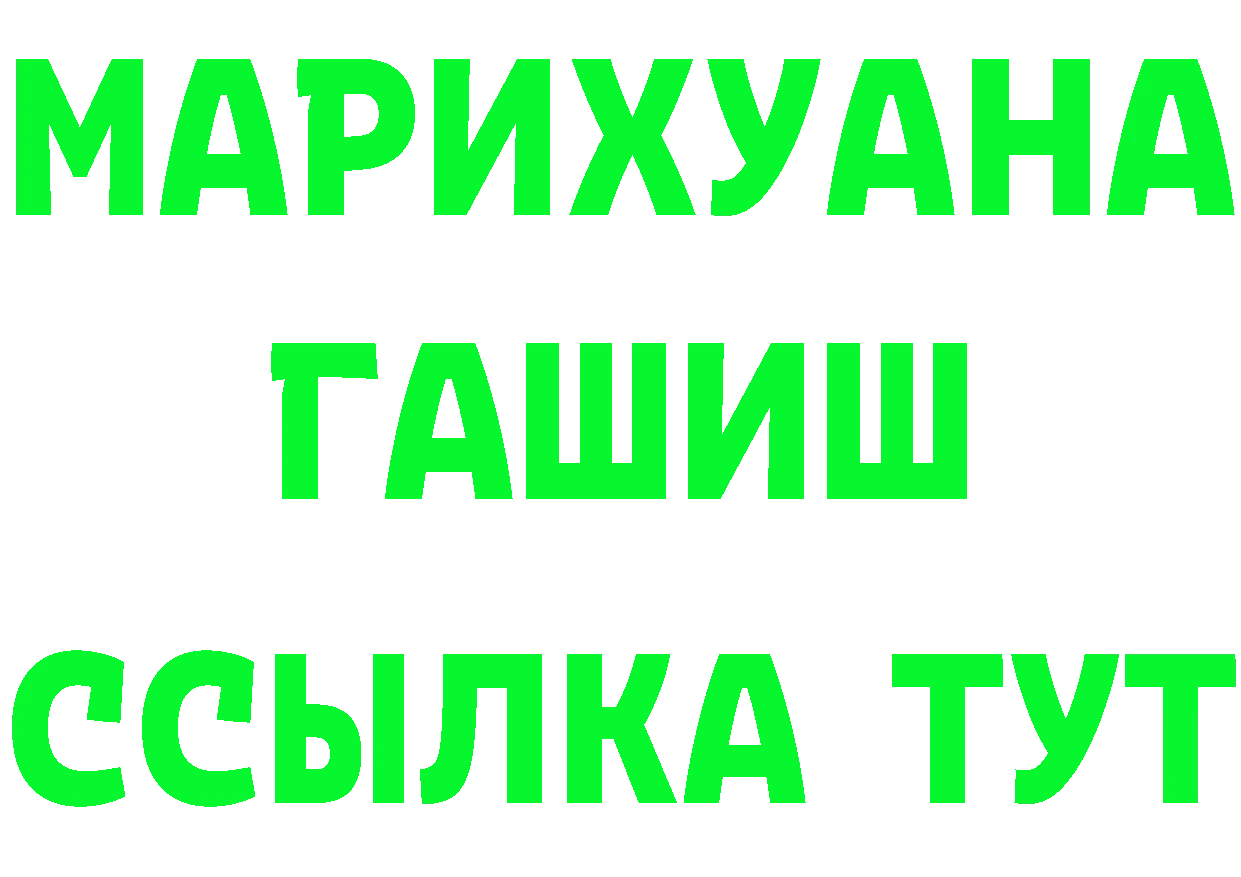 МАРИХУАНА
ГАШИШ
ССЫЛКА ТУТ